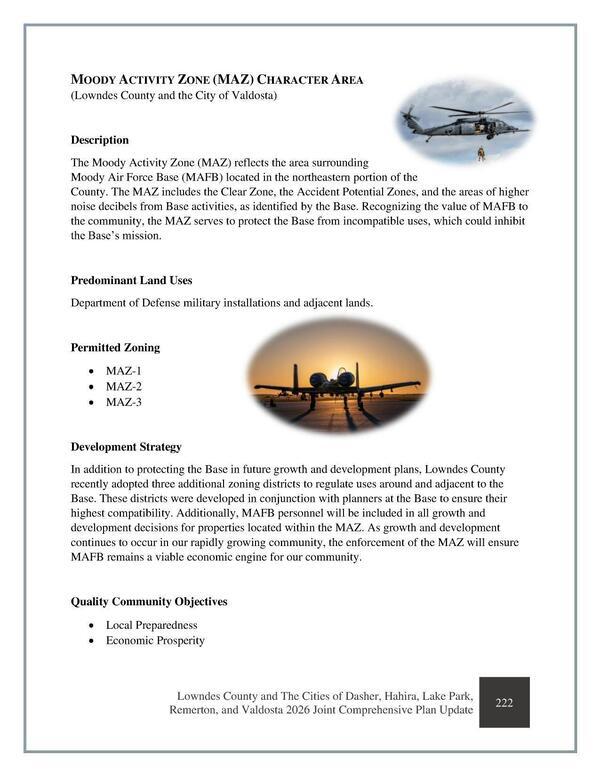 MOODY ACTIVITY ZONE (MAZ) CHARACTER AREA
(Lowndes County and the City of Valdosta)

Description

The Moody Activity Zone (MAZ) reflects the area surrounding Moody Air Force Base (MAFB) located in the northeastern portion of the County. The MAZ includes the Clear Zone, the Accident Potential Zones, and the areas of higher noise decibels from Base activities, as identified by the Base. Recognizing the value of MAFB to the community, the MAZ serves to protect the Base from incompatible uses, which could inhibit the Base's mission.

Predominant Land Uses

Department of Defense military installations and adjacent lands.

Permitted Zoning

• MAZ-1
• MAZ-2
• MAZ-3

Development Strategy

In addition to protecting the Base in future growth and development plans, Lowndes County recently adopted three additional zoning districts to regulate uses around and adjacent to the Base. These districts were developed in conjunction with planners at the Base to ensure their highest compatibility. Additionally, MAFB personnel will be included in all growth and development decisions for properties located within the MAZ. As growth and development continues to occur in our rapidly growing community, the enforcement of the MAZ will ensure MAFB remains a viable economic engine for our community.

Quality Community Objectives

• Local Preparedness
• Economic Prosperity

Lowndes County and The Cities of Dasher, Hahira, Lake Park, Remerton, and Valdosta 2026 Joint Comprehensive Plan Update

222